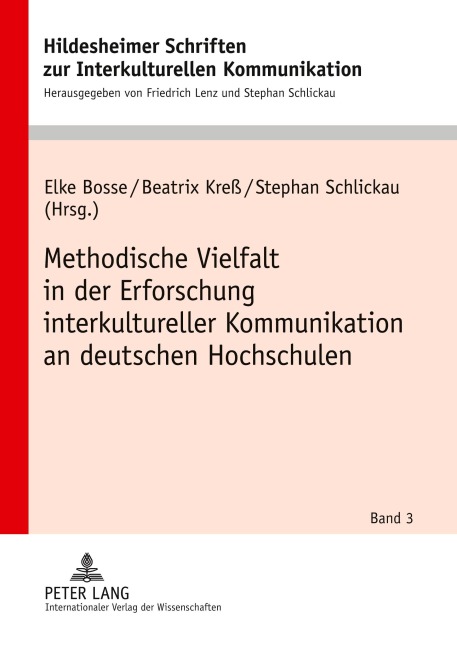 Hildesheimer Schriften zur Interkulturellen Kommunikation

Herausgegeben von Friedrich Lenz und Stephan Schlickau

Elke Bosse / Beatrix Kreß / Stephan Schlickau (Hrsg.)

Methodische Vielfalt in der Erforschung interkultureller Kommunikation an deutschen Hochschulen

Band 3

PETER LANG

Internationaler Verlag der Wissenschaften